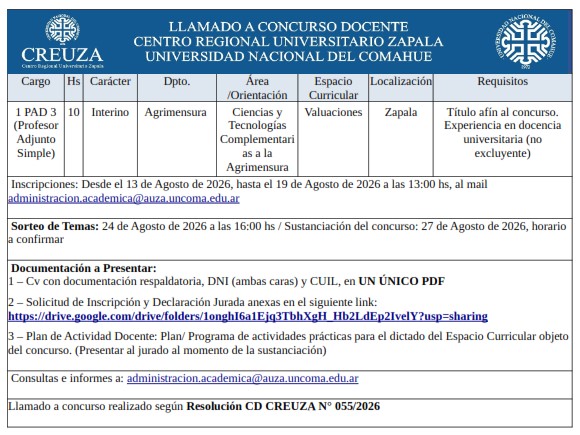 CREUZA
Centro Regional Universitario Zapala

LLAMADO A CONCURSO DOCENTE
CENTRO REGIONAL UNIVERSITARIO ZAPALA
UNIVERSIDAD NACIONAL DEL COMAHUE

UNIVERSIDAD NACIONAL DEL COMAHUE
1972

| Cargo | Hs | Carácter | Dpto. | Área /Orientación | Espacio Curricular | Localización | Requisitos |
|---|---|---|---|---|---|---|---|
| 1 PAD 3 (Profesor Adjunto Simple) | 10 | Interino | Agrimensura | Ciencias y Tecnologías Complementarias a la Agrimensura | Valuaciones | Zapala | Título afín al concurso. Experiencia en docencia universitaria (no excluyente) |

Inscripciones: Desde el 13 de Agosto de 2026, hasta el 19 de Agosto de 2026 a las 13:00 hs, al mail administracion.academica@auza.uncoma.edu.ar

Sorteo de Temas: 24 de Agosto de 2026 a las 16:00 hs / Sustanciación del concurso: 27 de Agosto de 2026, horario a confirmar

Documentación a Presentar:
1 – Cv con documentación respaldatoria, DNI (ambas caras) y CUIL, en UN ÚNICO PDF

2 – Solicitud de Inscripción y Declaración Jurada anexas en el siguiente link:
https://drive.google.com/drive/folders/1onghI6a1Ejq3TbhXgH_Hb2LdEp2IvelY?usp=sharing

3 – Plan de Actividad Docente: Plan/ Programa de actividades prácticas para el dictado del Espacio Curricular objeto del concurso. (Presentar al jurado al momento de la sustanciación)

Consultas e informes a: administracion.academica@auza.uncoma.edu.ar

Llamado a concurso realizado según Resolución CD CREUZA N° 055/2026